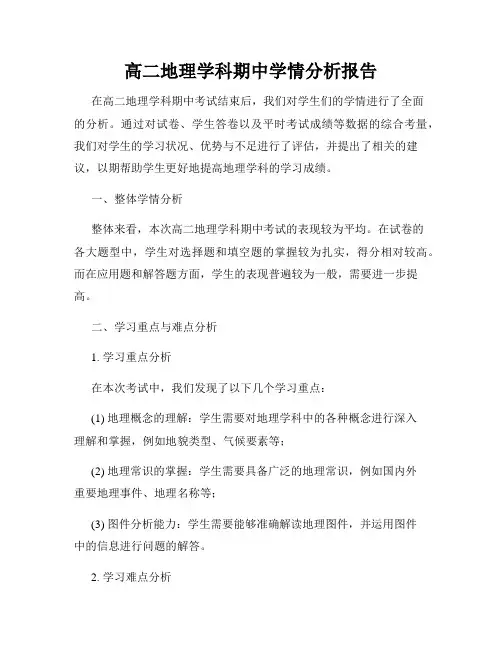 高二地理学科期中学情分析报告

在高二地理学科期中考试结束后，我们对学生们的学情进行了全面的分析。通过对试卷、学生答卷以及平时考试成绩等数据的综合考量，我们对学生的学习状况、优势与不足进行了评估，并提出了相关的建议，以期帮助学生更好地提高地理学科的学习成绩。

一、整体学情分析

整体来看，本次高二地理学科期中考试的表现较为平均。在试卷的各大题型中，学生对选择题和填空题的掌握较为扎实，得分相对较高。而在应用题和解答题方面，学生的表现普遍较为一般，需要进一步提高。

二、学习重点与难点分析

1. 学习重点分析

在本次考试中，我们发现了以下几个学习重点：

(1) 地理概念的理解：学生需要对地理学科中的各种概念进行深入理解和掌握，例如地貌类型、气候要素等；

(2) 地理常识的掌握：学生需要具备广泛的地理常识，例如国内外重要地理事件、地理名称等；

(3) 图件分析能力：学生需要能够准确解读地理图件，并运用图件中的信息进行问题的解答。

2. 学习难点分析